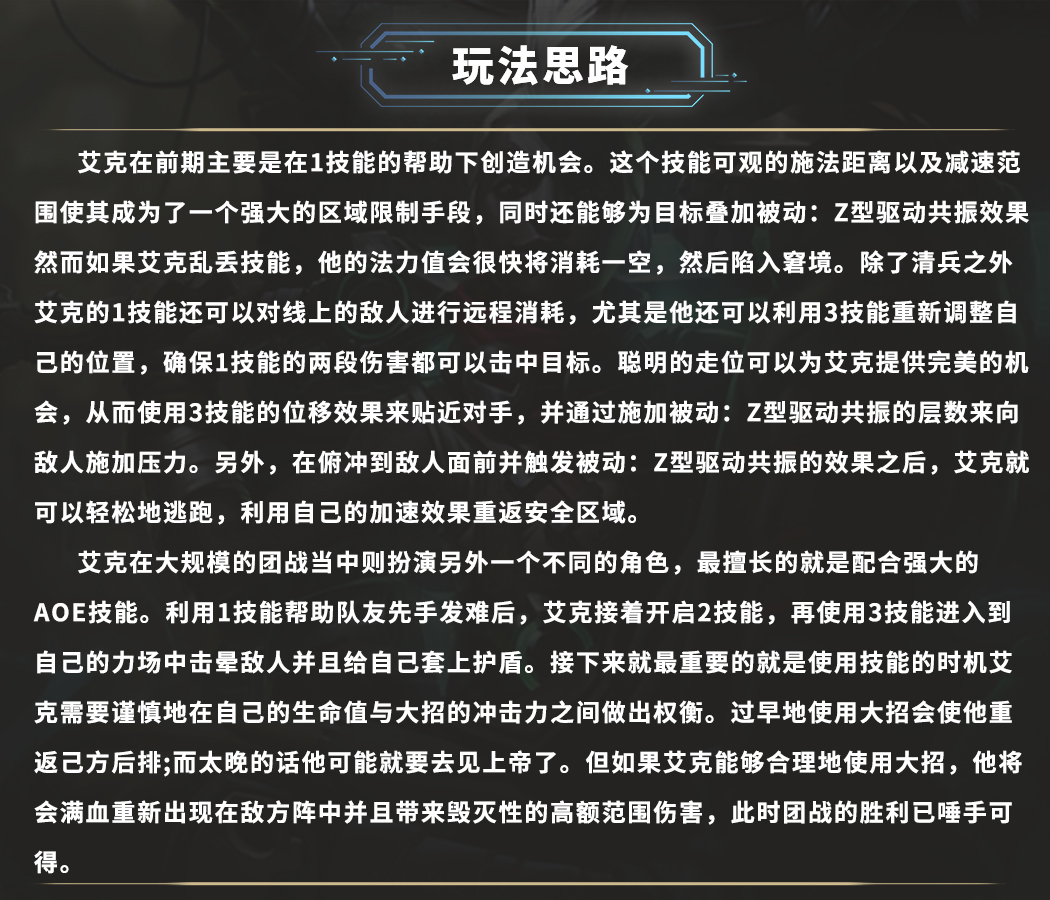 玩法思路

艾克在前期主要是在1技能的帮助下创造机会。这个技能可观的施法距离以及减速范围使其成为了一个强大的区域限制手段，同时还能够为目标叠加被动：Z型驱动共振效果然而如果艾克乱丢技能，他的法力值会很快将消耗一空，然后陷入窘境。除了清兵之外艾克的1技能还可以对线上的敌人进行远程消耗，尤其是他还可以利用3技能重新调整自己的位置，确保1技能的两段伤害都可以击中目标。聪明的走位可以为艾克提供完美的机会，从而使用3技能的位移效果来贴近对手，并通过施加被动：Z型驱动共振的层数来向敌人施加压力。另外，在俯冲到敌人面前并触发被动：Z型驱动共振的效果之后，艾克就可以轻松地逃跑，利用自己的加速效果重返安全区域。

艾克在大规模的团战当中则扮演另外一个不同的角色，最擅长的就是配合强大的AOE技能。利用1技能帮助队友先手发难后，艾克接着开启2技能，再使用3技能进入到自己的力场中击晕敌人并且给自己套上护盾。接下来就最重要的就是使用技能的时机艾克需要谨慎地在自己的生命值与大招的冲击力之间做出权衡。过早地使用大招会使他重返己方后排;而太晚的话他可能就要去见上帝了。但如果艾克能够合理地使用大招，他将会满血重新出现在敌方阵中并且带来毁灭性的高额范围伤害，此时团战的胜利已唾手可得。